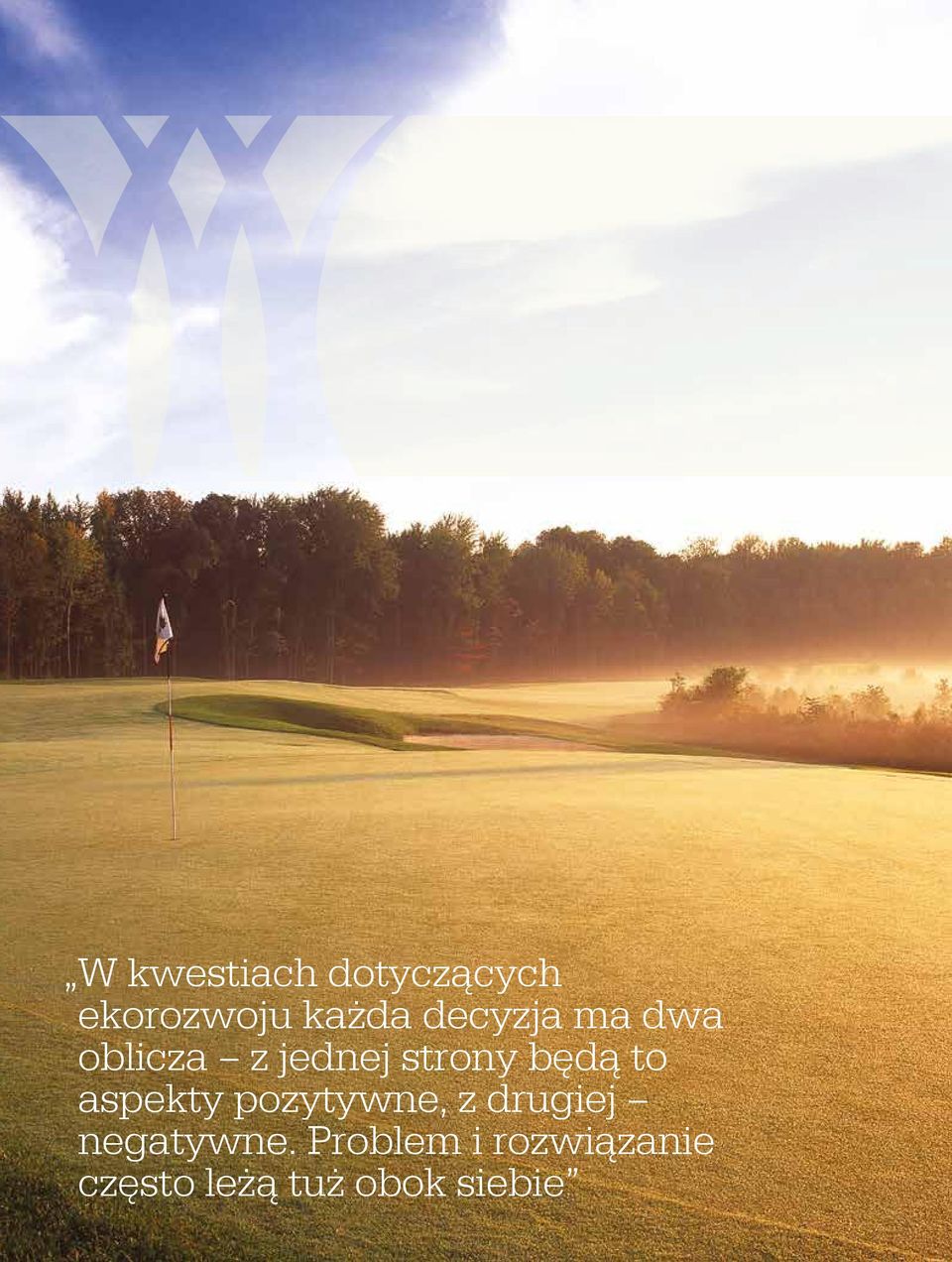 „W kwestiach dotyczących ekorozwoju każda decyzja ma dwa oblicza – z jednej strony będą to aspekty pozytywne, z drugiej – negatywne. Problem i rozwiązanie często leżą tuż obok siebie”